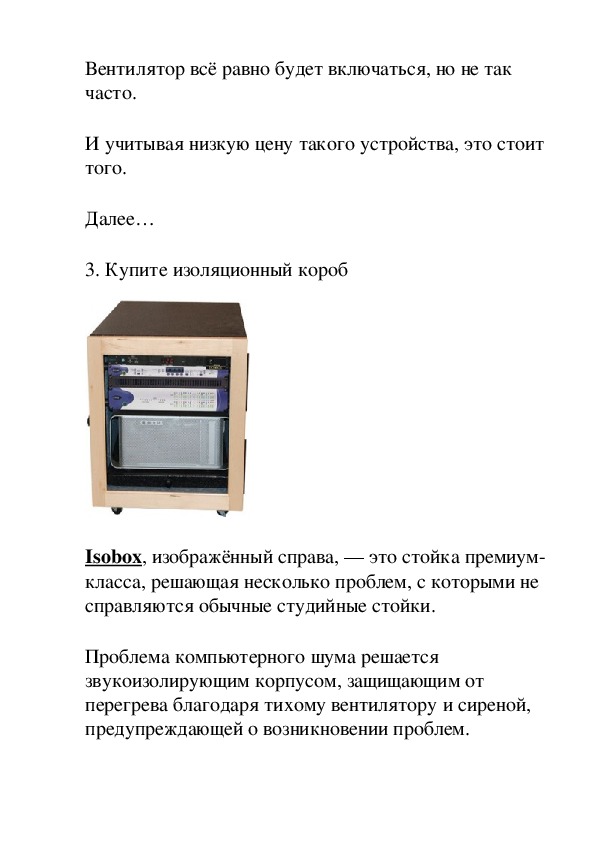 Вентилятор всё равно будет включаться, но не так часто.

И учитывая низкую цену такого устройства, это стоит того.

Далее…

3. Купите изоляционный короб

Isobox, изображённый справа, — это стойка премиум-класса, решающая несколько проблем, с которыми не справляются обычные студийные стойки.

Проблема компьютерного шума решается звукоизолирующим корпусом, защищающим от перегрева благодаря тихому вентилятору и сиреной, предупреждающей о возникновении проблем.